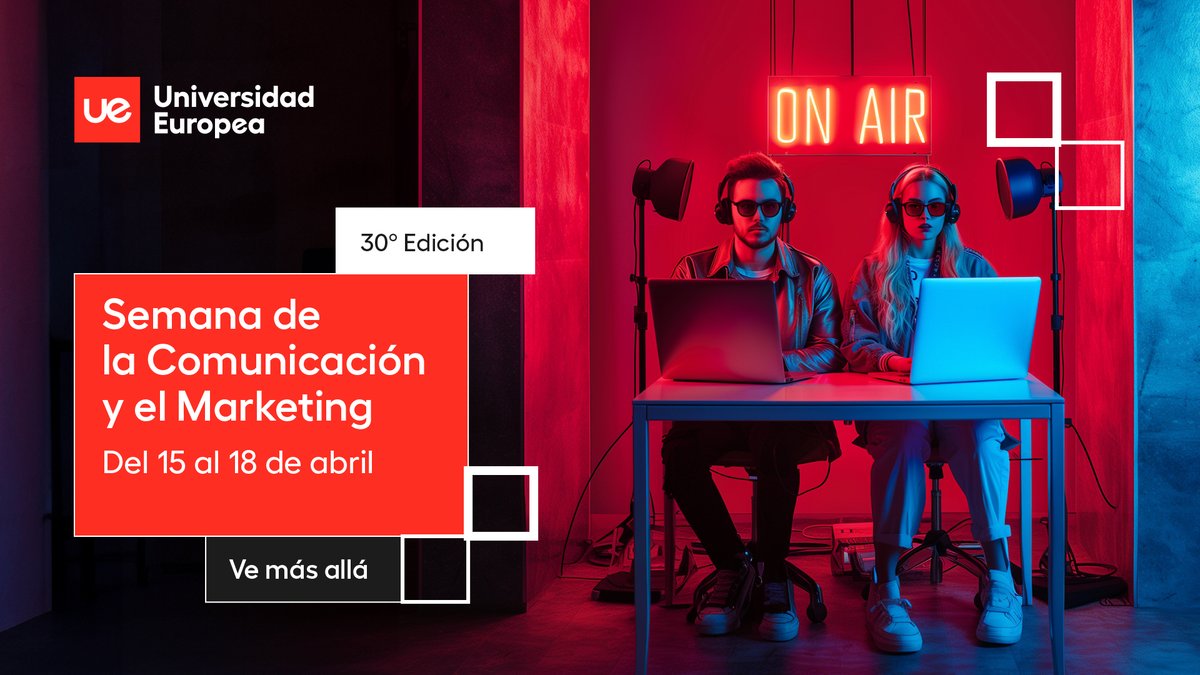 ue Universidad Europea

ON AIR

30° Edición

Semana de la Comunicación y el Marketing

Del 15 al 18 de abril

Ve más allá